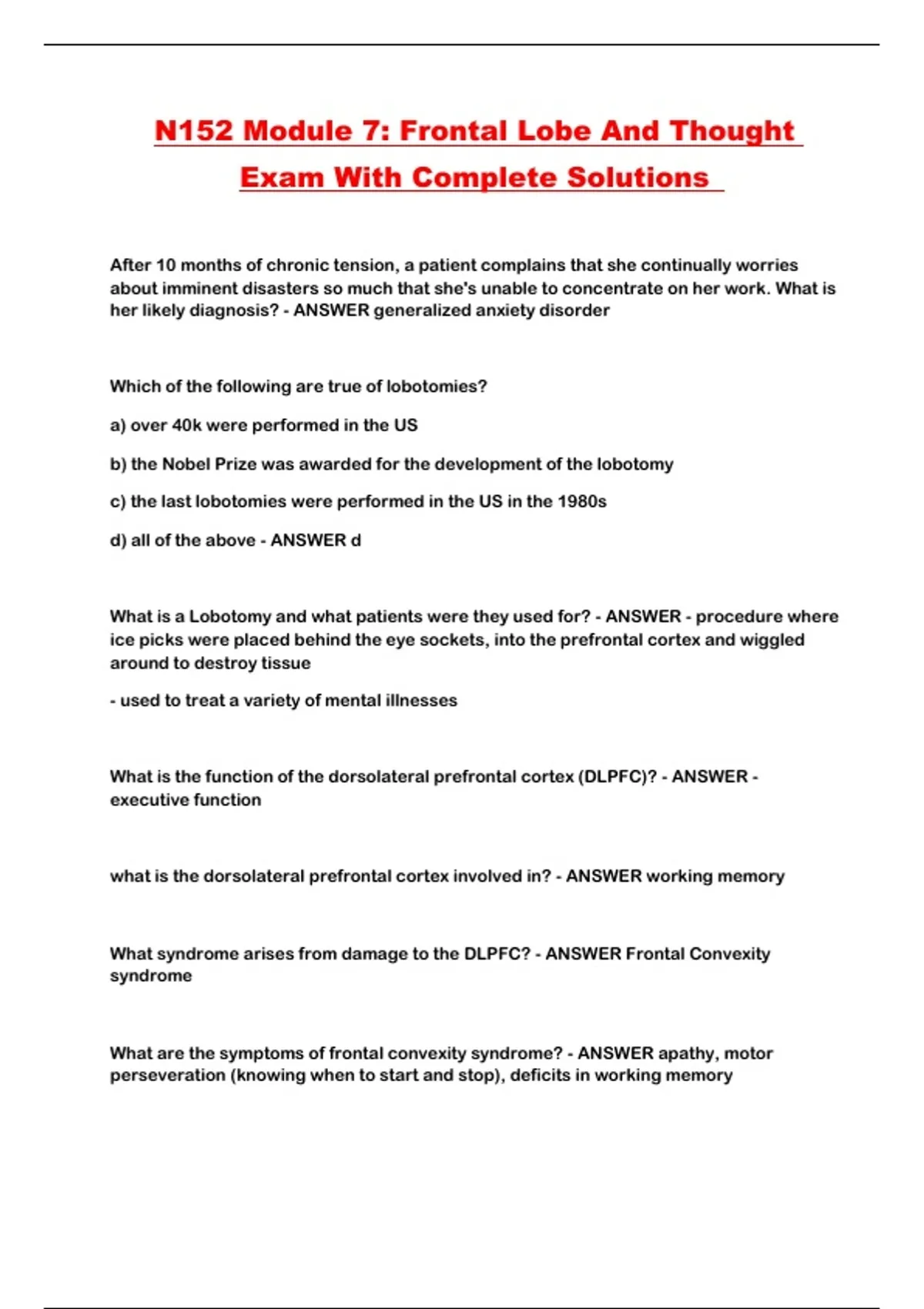 N152 Module 7: Frontal Lobe And Thought Exam With Complete Solutions

After 10 months of chronic tension, a patient complains that she continually worries about imminent disasters so much that she's unable to concentrate on her work. What is her likely diagnosis? - ANSWER generalized anxiety disorder

Which of the following are true of lobotomies?

a) over 40k were performed in the US

b) the Nobel Prize was awarded for the development of the lobotomy

c) the last lobotomies were performed in the US in the 1980s

d) all of the above - ANSWER d

What is a Lobotomy and what patients were they used for? - ANSWER - procedure where ice picks were placed behind the eye sockets, into the prefrontal cortex and wiggled around to destroy tissue

- used to treat a variety of mental illnesses

What is the function of the dorsolateral prefrontal cortex (DLPFC)? - ANSWER - executive function

what is the dorsolateral prefrontal cortex involved in? - ANSWER working memory

What syndrome arises from damage to the DLPFC? - ANSWER Frontal Convexity syndrome

What are the symptoms of frontal convexity syndrome? - ANSWER apathy, motor perseveration (knowing when to start and stop), deficits in working memory